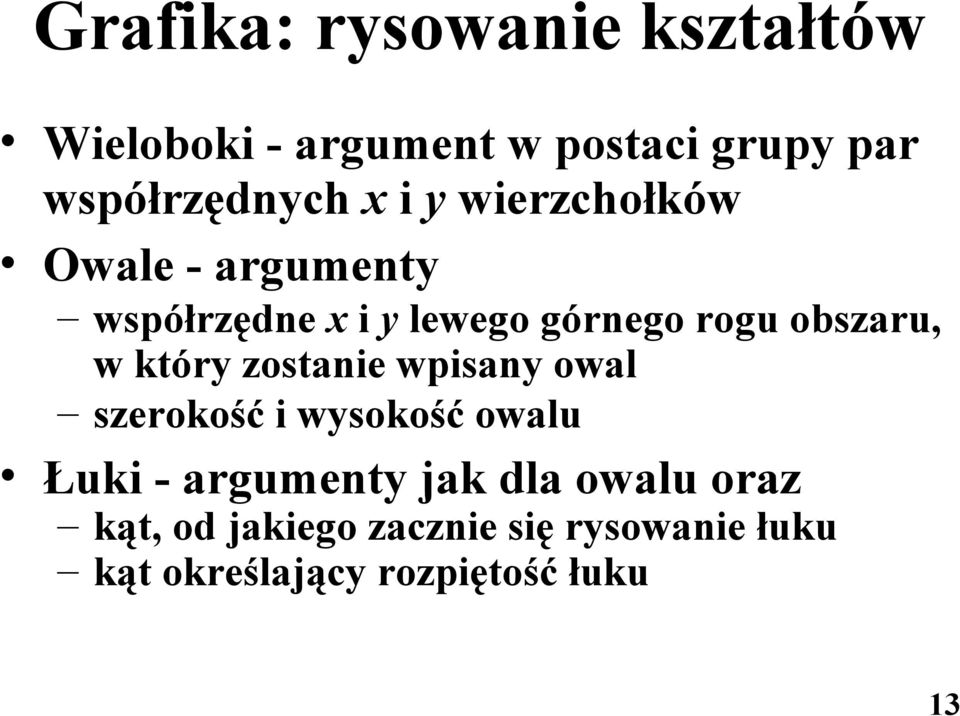 Grafika: rysowanie kształtów

• Wieloboki - argument w postaci grupy par współrzędnych $x$ i $y$ wierzchołków

• Owale - argumenty
– współrzędne $x$ i $y$ lewego górnego rogu obszaru, w który zostanie wpisany owal
– szerokość i wysokość owalu

• Łuki - argumenty jak dla owalu oraz
– kąt, od jakiego zacznie się rysowanie łuku
– kąt określający rozpiętość łuku

13